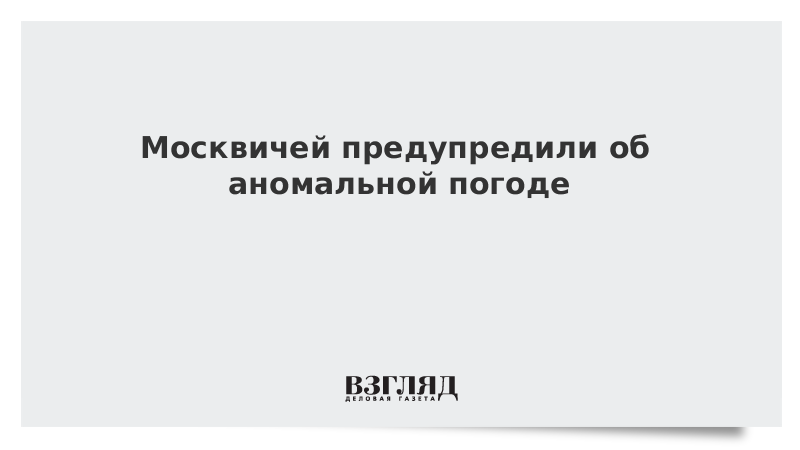 Москвичей предупредили об аномальной погоде

ВЗГЛЯД
ДЕЛОВАЯ ГАЗЕТА